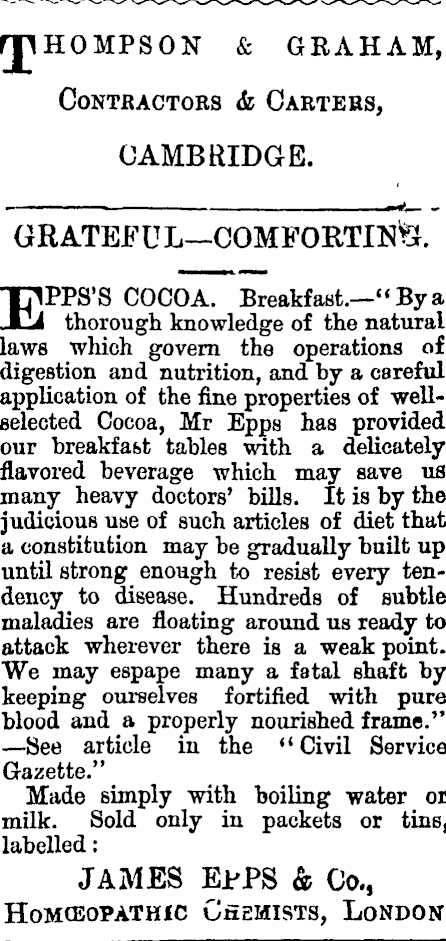 THOMPSON & GRAHAM,

CONTRACTORS & CARTERS,

CAMBRIDGE.

GRATEFUL—COMFORTING.

EPPS'S COCOA. Breakfast.—"By a thorough knowledge of the natural laws which govern the operations of digestion and nutrition, and by a careful application of the fine properties of well-selected Cocoa, Mr Epps has provided our breakfast tables with a delicately flavored beverage which may save us many heavy doctors' bills. It is by the judicious use of such articles of diet that a constitution may be gradually built up until strong enough to resist every tendency to disease. Hundreds of subtle maladies are floating around us ready to attack wherever there is a weak point. We may espape many a fatal shaft by keeping ourselves fortified with pure blood and a properly nourished frame." —See article in the "Civil Service Gazette."

Made simply with boiling water or milk. Sold only in packets or tins, labelled:

JAMES EPPS & Co.,
HOMŒOPATHIC CHEMISTS, LONDON